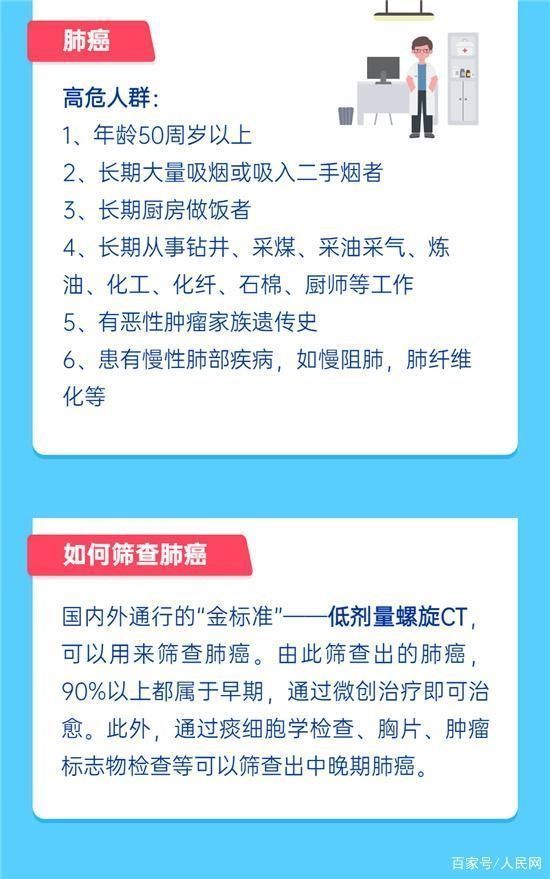 肺癌

高危人群：
1、年龄50周岁以上
2、长期大量吸烟或吸入二手烟者
3、长期厨房做饭者
4、长期从事钻井、采煤、采油采气、炼油、化工、化纤、石棉、厨师等工作
5、有恶性肿瘤家族遗传史
6、患有慢性肺部疾病，如慢阻肺，肺纤维化等

如何筛查肺癌

国内外通行的“金标准”——低剂量螺旋CT，可以用来筛查肺癌。由此筛查出的肺癌，90%以上都属于早期，通过微创治疗即可治愈。此外，通过痰细胞学检查、胸片、肿瘤标志物检查等可以筛查出中晚期肺癌。

百家号/人民网